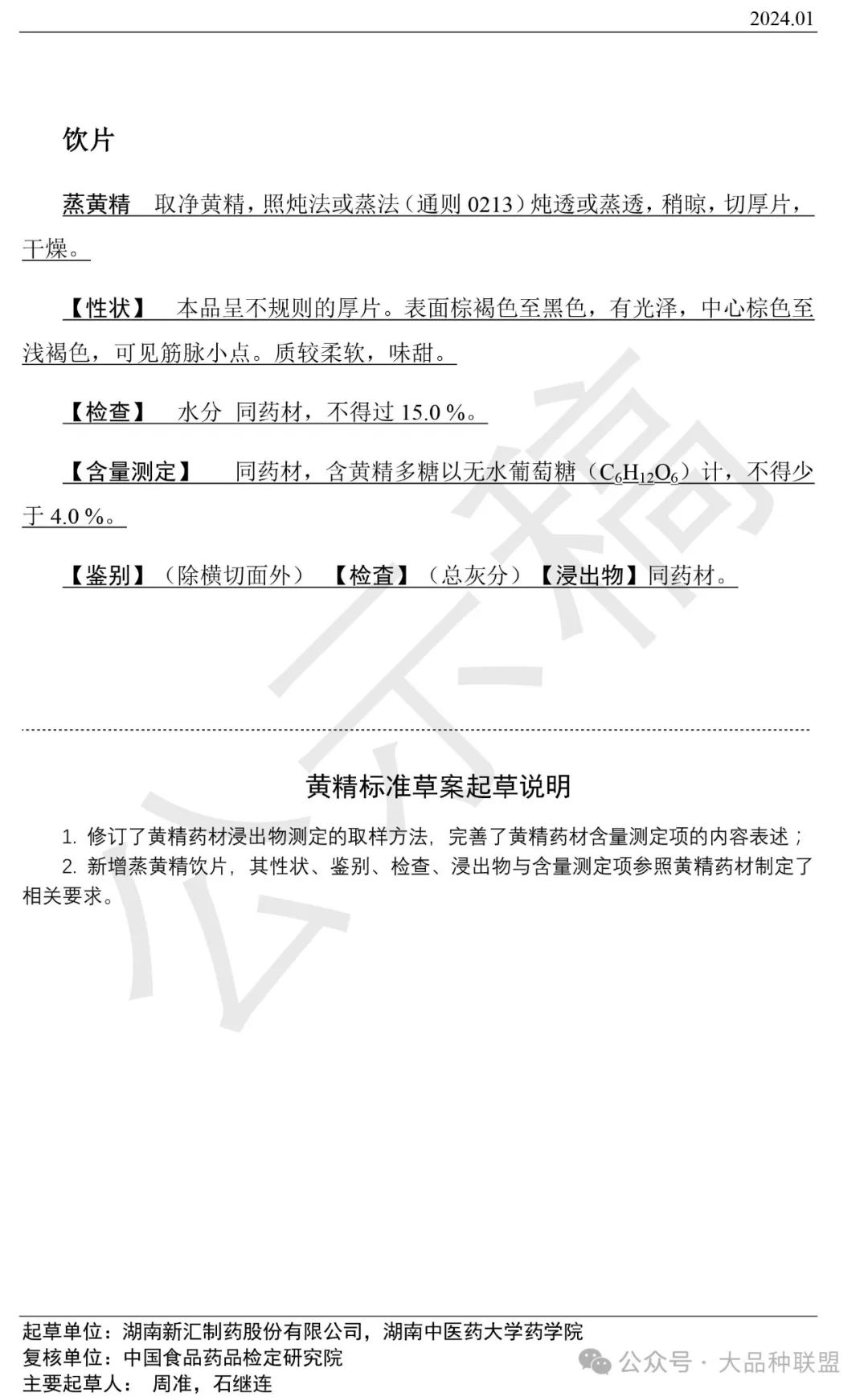 2024.01

饮片

蒸黄精　取净黄精，照炖法或蒸法（通则 0213）炖透或蒸透，稍晾，切厚片，干燥。

【性状】　本品呈不规则的厚片。表面棕褐色至黑色，有光泽，中心棕色至浅褐色，可见筋脉小点。质较柔软，味甜。

【检查】　水分　同药材，不得过 15.0 %。

【含量测定】　同药材，含黄精多糖以无水葡萄糖（$C_6H_{12}O_6$）计，不得少于 4.0 %。

【鉴别】（除横切面外）　【检查】（总灰分）【浸出物】同药材。

公示稿

黄精标准草案起草说明

1. 修订了黄精药材浸出物测定的取样方法，完善了黄精药材含量测定项的内容表述；
2. 新增蒸黄精饮片，其性状、鉴别、检查、浸出物与含量测定项参照黄精药材制定了相关要求。

起草单位：湖南新汇制药股份有限公司，湖南中医药大学药学院
复核单位：中国食品药品检定研究院
主要起草人：　周准，石继连

公众号 · 大品种联盟